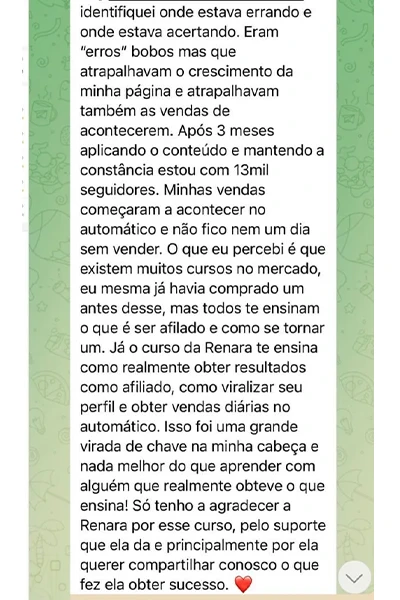 identifiquei onde estava errando e onde estava acertando. Eram "erros" bobos mas que atrapalhavam o crescimento da minha página e atrapalhavam também as vendas de acontecerem. Após 3 meses aplicando o conteúdo e mantendo a constância estou com 13mil seguidores. Minhas vendas começaram a acontecer no automático e não fico nem um dia sem vender. O que eu percebi é que existem muitos cursos no mercado, eu mesma já havia comprado um antes desse, mas todos te ensinam o que é ser afilado e como se tornar um. Já o curso da Renara te ensina como realmente obter resultados como afiliado, como viralizar seu perfil e obter vendas diárias no automático. Isso foi uma grande virada de chave na minha cabeça e nada melhor do que aprender com alguém que realmente obteve o que ensina! Só tenho a agradecer a Renara por esse curso, pelo suporte que ela da e principalmente por ela querer compartilhar conosco o que fez ela obter sucesso. ❤️